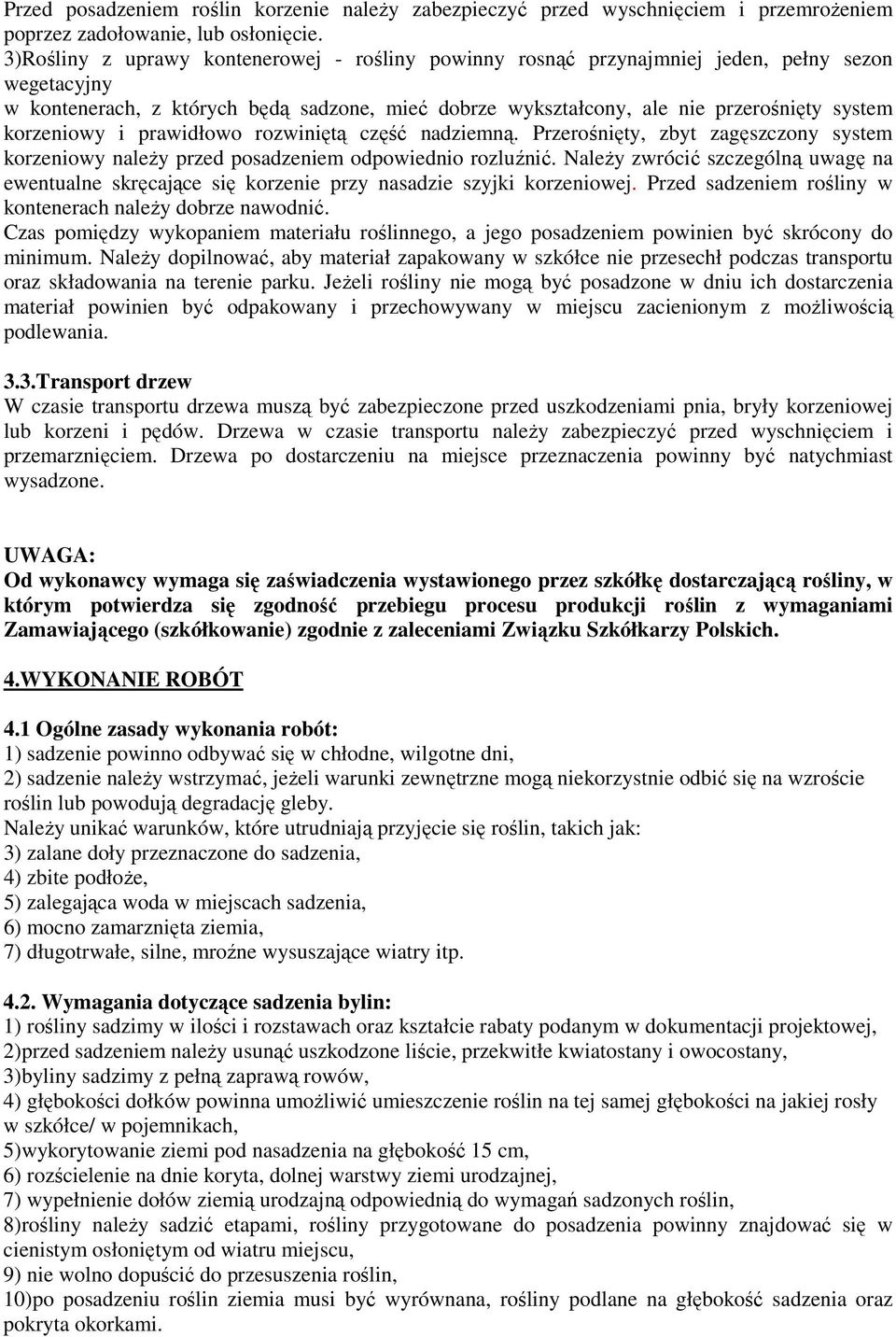 Przed posadzeniem roślin korzenie należy zabezpieczyć przed wyschnięciem i przemrożeniem poprzez zadołowanie, lub osłonięcie.
3)Rośliny z uprawy kontenerowej - rośliny powinny rosnąć przynajmniej jeden, pełny sezon wegetacyjny
w kontenerach, z których będą sadzone, mieć dobrze wykształcony, ale nie przerośnięty system korzeniowy i prawidłowo rozwiniętą część nadziemną. Przerośnięty, zbyt zagęszczony system korzeniowy należy przed posadzeniem odpowiednio rozluźnić. Należy zwrócić szczególną uwagę na ewentualne skręcające się korzenie przy nasadzie szyjki korzeniowej. Przed sadzeniem rośliny w kontenerach należy dobrze nawodnić.
Czas pomiędzy wykopaniem materiału roślinnego, a jego posadzeniem powinien być skrócony do minimum. Należy dopilnować, aby materiał zapakowany w szkółce nie przesechł podczas transportu oraz składowania na terenie parku. Jeżeli rośliny nie mogą być posadzone w dniu ich dostarczenia materiał powinien być odpakowany i przechowywany w miejscu zacienionym z możliwością podlewania.

3.3.Transport drzew
W czasie transportu drzewa muszą być zabezpieczone przed uszkodzeniami pnia, bryły korzeniowej lub korzeni i pędów. Drzewa w czasie transportu należy zabezpieczyć przed wyschnięciem i przemarznięciem. Drzewa po dostarczeniu na miejsce przeznaczenia powinny być natychmiast wysadzone.

UWAGA:
Od wykonawcy wymaga się zaświadczenia wystawionego przez szkółkę dostarczającą rośliny, w którym potwierdza się zgodność przebiegu procesu produkcji roślin z wymaganiami Zamawiającego (szkółkowanie) zgodnie z zaleceniami Związku Szkółkarzy Polskich.

4.WYKONANIE ROBÓT

4.1 Ogólne zasady wykonania robót:
1) sadzenie powinno odbywać się w chłodne, wilgotne dni,
2) sadzenie należy wstrzymać, jeżeli warunki zewnętrzne mogą niekorzystnie odbić się na wzroście roślin lub powodują degradację gleby.
Należy unikać warunków, które utrudniają przyjęcie się roślin, takich jak:
3) zalane doły przeznaczone do sadzenia,
4) zbite podłoże,
5) zalegająca woda w miejscach sadzenia,
6) mocno zamarznięta ziemia,
7) długotrwałe, silne, mroźne wysuszające wiatry itp.

4.2. Wymagania dotyczące sadzenia bylin:
1) rośliny sadzimy w ilości i rozstawach oraz kształcie rabaty podanym w dokumentacji projektowej,
2)przed sadzeniem należy usunąć uszkodzone liście, przekwitłe kwiatostany i owocostany,
3)byliny sadzimy z pełną zaprawą rowów,
4) głębokości dołków powinna umożliwić umieszczenie roślin na tej samej głębokości na jakiej rosły w szkółce/ w pojemnikach,
5)wykorytowanie ziemi pod nasadzenia na głębokość 15 cm,
6) rozścielenie na dnie koryta, dolnej warstwy ziemi urodzajnej,
7) wypełnienie dołów ziemią urodzajną odpowiednią do wymagań sadzonych roślin,
8)rośliny należy sadzić etapami, rośliny przygotowane do posadzenia powinny znajdować się w cienistym osłoniętym od wiatru miejscu,
9) nie wolno dopuścić do przesuszenia roślin,
10)po posadzeniu roślin ziemia musi być wyrównana, rośliny podlane na głębokość sadzenia oraz pokryta okorkami.